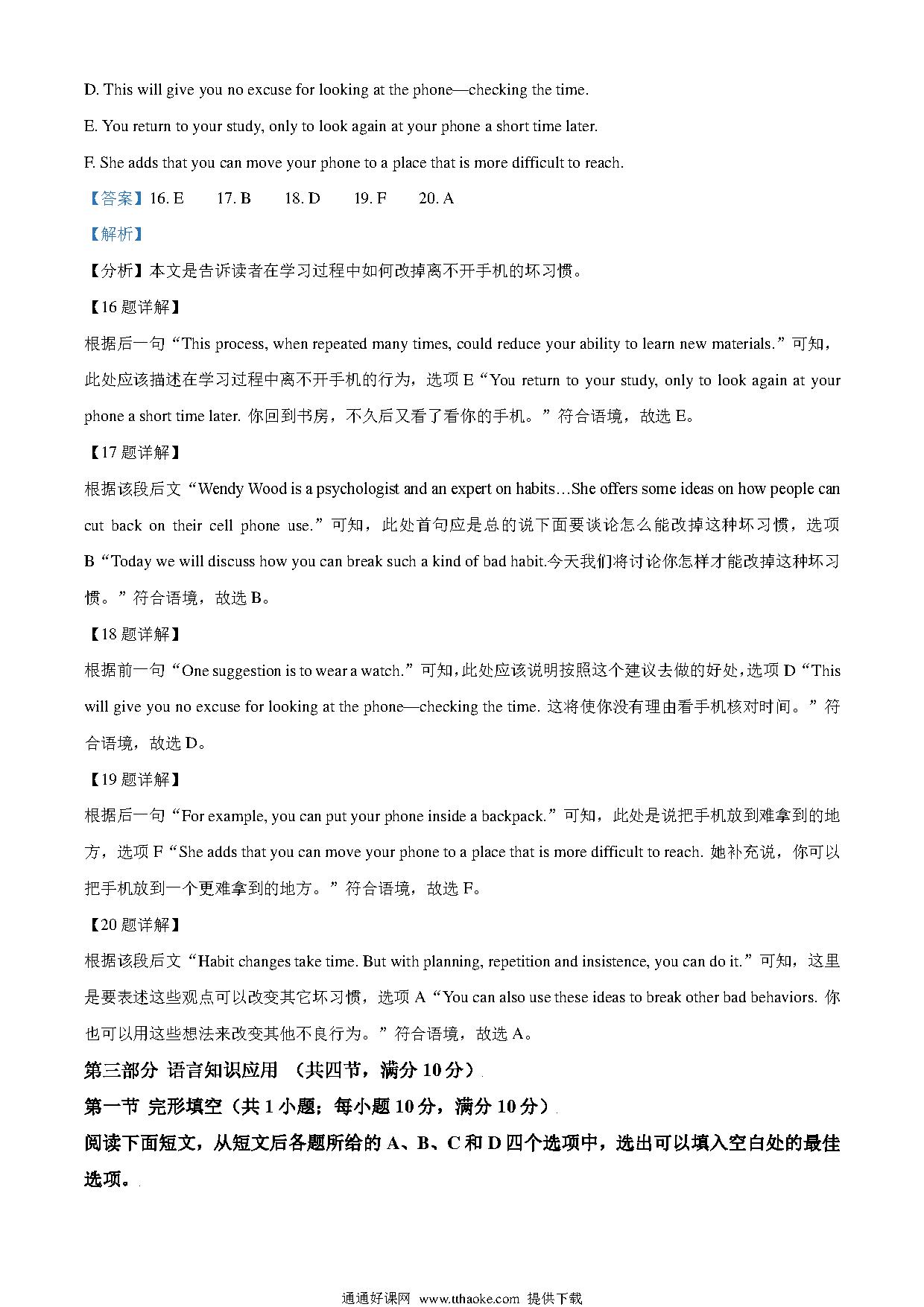 D. This will give you no excuse for looking at the phone—checking the time.

E. You return to your study, only to look again at your phone a short time later.

F. She adds that you can move your phone to a place that is more difficult to reach.

【答案】16. E 17. B 18. D 19. F 20. A

【解析】

【分析】本文是告诉读者在学习过程中如何改掉离不开手机的坏习惯。

【16 题详解】

根据后一句“This process, when repeated many times, could reduce your ability to learn new materials.”可知，此处应该描述在学习过程中离不开手机的行为，选项 E“You return to your study, only to look again at your phone a short time later. 你回到书房，不久后又看了看你的手机。”符合语境，故选 E。

【17 题详解】

根据该段后文“Wendy Wood is a psychologist and an expert on habits…She offers some ideas on how people can cut back on their cell phone use.”可知，此处首句应是总的说下面要谈论怎么能改掉这种坏习惯，选项 B“Today we will discuss how you can break such a kind of bad habit.今天我们将讨论你怎样才能改掉这种坏习惯。”符合语境，故选 B。

【18 题详解】

根据前一句“One suggestion is to wear a watch.”可知，此处应该说明按照这个建议去做的好处，选项 D“This will give you no excuse for looking at the phone—checking the time. 这将使你没有理由看手机核对时间。”符合语境，故选 D。

【19 题详解】

根据后一句“For example, you can put your phone inside a backpack.”可知，此处是说把手机放到难拿到的地方，选项 F“She adds that you can move your phone to a place that is more difficult to reach. 她补充说，你可以把手机放到一个更难拿到的地方。”符合语境，故选 F。

【20 题详解】

根据该段后文“Habit changes take time. But with planning, repetition and insistence, you can do it.”可知，这里是要表述这些观点可以改变其它坏习惯，选项 A“You can also use these ideas to break other bad behaviors. 你也可以用这些想法来改变其他不良行为。”符合语境，故选 A。

第三部分 语言知识应用 （共四节，满分 10 分）

第一节 完形填空（共 1 小题；每小题 10 分，满分 10 分）

阅读下面短文，从短文后各题所给的 A、B、C 和 D 四个选项中，选出可以填入空白处的最佳选项。

通通好课网 www.tthaoke.com 提供下载